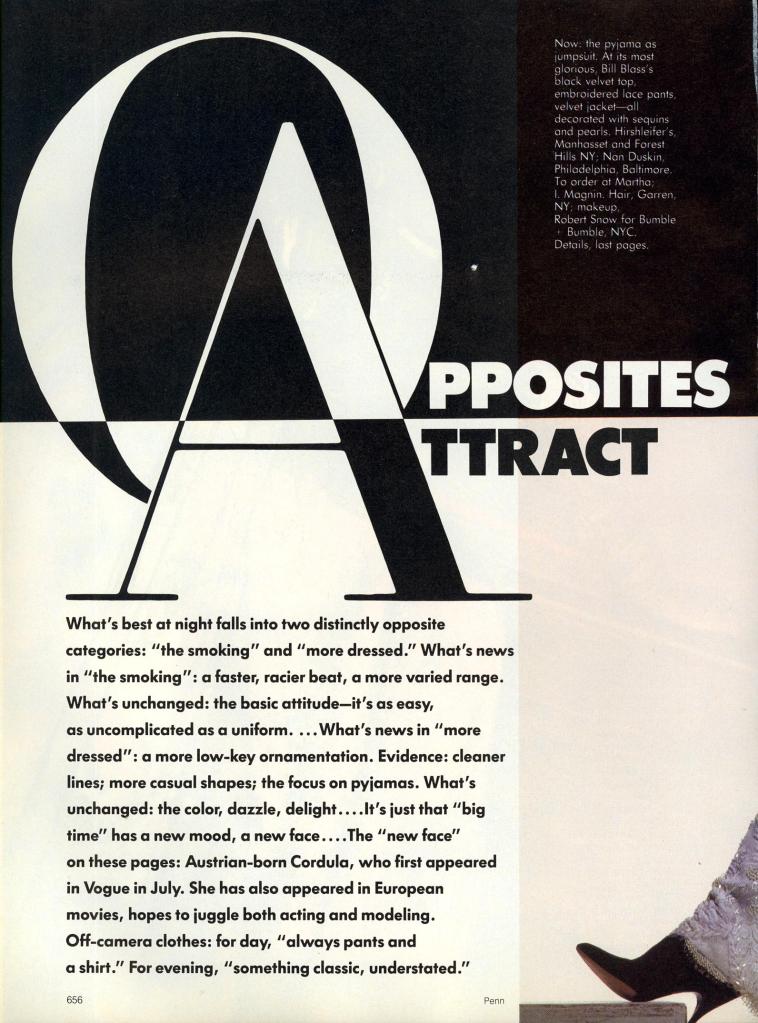 Now: the pyjama as jumpsuit. At its most glorious, Bill Blass's black velvet top, embroidered lace pants, velvet jacket—all decorated with sequins and pearls. Hirshleifer's, Manhasset and Forest Hills NY; Nan Duskin, Philadelphia, Baltimore. To order at Martha; I. Magnin. Hair, Garren, NY; makeup, Robert Snow for Bumble + Bumble, NYC. Details, last pages.

OPPOSITES ATTRACT

What's best at night falls into two distinctly opposite categories: "the smoking" and "more dressed." What's news in "the smoking": a faster, racier beat, a more varied range. What's unchanged: the basic attitude—it's as easy, as uncomplicated as a uniform. ...What's news in "more dressed": a more low-key ornamentation. Evidence: cleaner lines; more casual shapes; the focus on pyjamas. What's unchanged: the color, dazzle, delight....It's just that "big time" has a new mood, a new face....The "new face" on these pages: Austrian-born Cordula, who first appeared in Vogue in July. She has also appeared in European movies, hopes to juggle both acting and modeling. Off-camera clothes: for day, "always pants and a shirt." For evening, "something classic, understated."

656

Penn